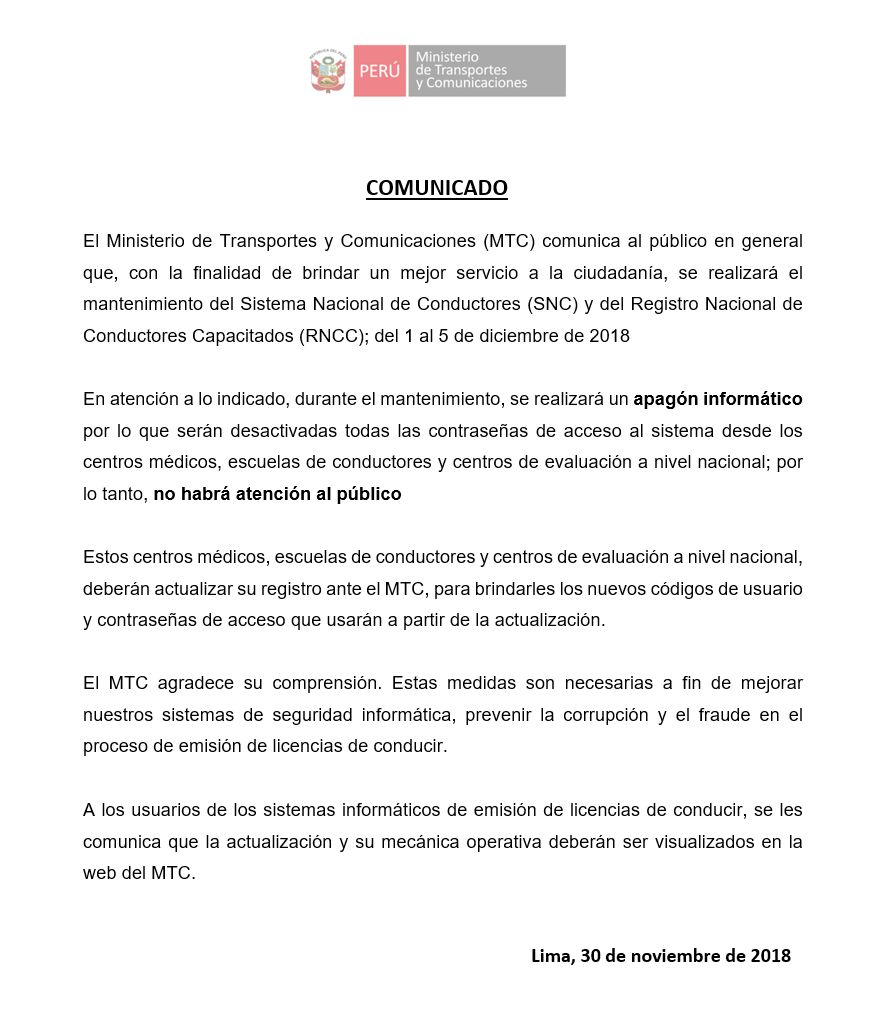 PERÚ Ministerio de Transportes y Comunicaciones

COMUNICADO

El Ministerio de Transportes y Comunicaciones (MTC) comunica al público en general que, con la finalidad de brindar un mejor servicio a la ciudadanía, se realizará el mantenimiento del Sistema Nacional de Conductores (SNC) y del Registro Nacional de Conductores Capacitados (RNCC); del 1 al 5 de diciembre de 2018

En atención a lo indicado, durante el mantenimiento, se realizará un apagón informático por lo que serán desactivadas todas las contraseñas de acceso al sistema desde los centros médicos, escuelas de conductores y centros de evaluación a nivel nacional; por lo tanto, no habrá atención al público

Estos centros médicos, escuelas de conductores y centros de evaluación a nivel nacional, deberán actualizar su registro ante el MTC, para brindarles los nuevos códigos de usuario y contraseñas de acceso que usarán a partir de la actualización.

El MTC agradece su comprensión. Estas medidas son necesarias a fin de mejorar nuestros sistemas de seguridad informática, prevenir la corrupción y el fraude en el proceso de emisión de licencias de conducir.

A los usuarios de los sistemas informáticos de emisión de licencias de conducir, se les comunica que la actualización y su mecánica operativa deberán ser visualizados en la web del MTC.

Lima, 30 de noviembre de 2018